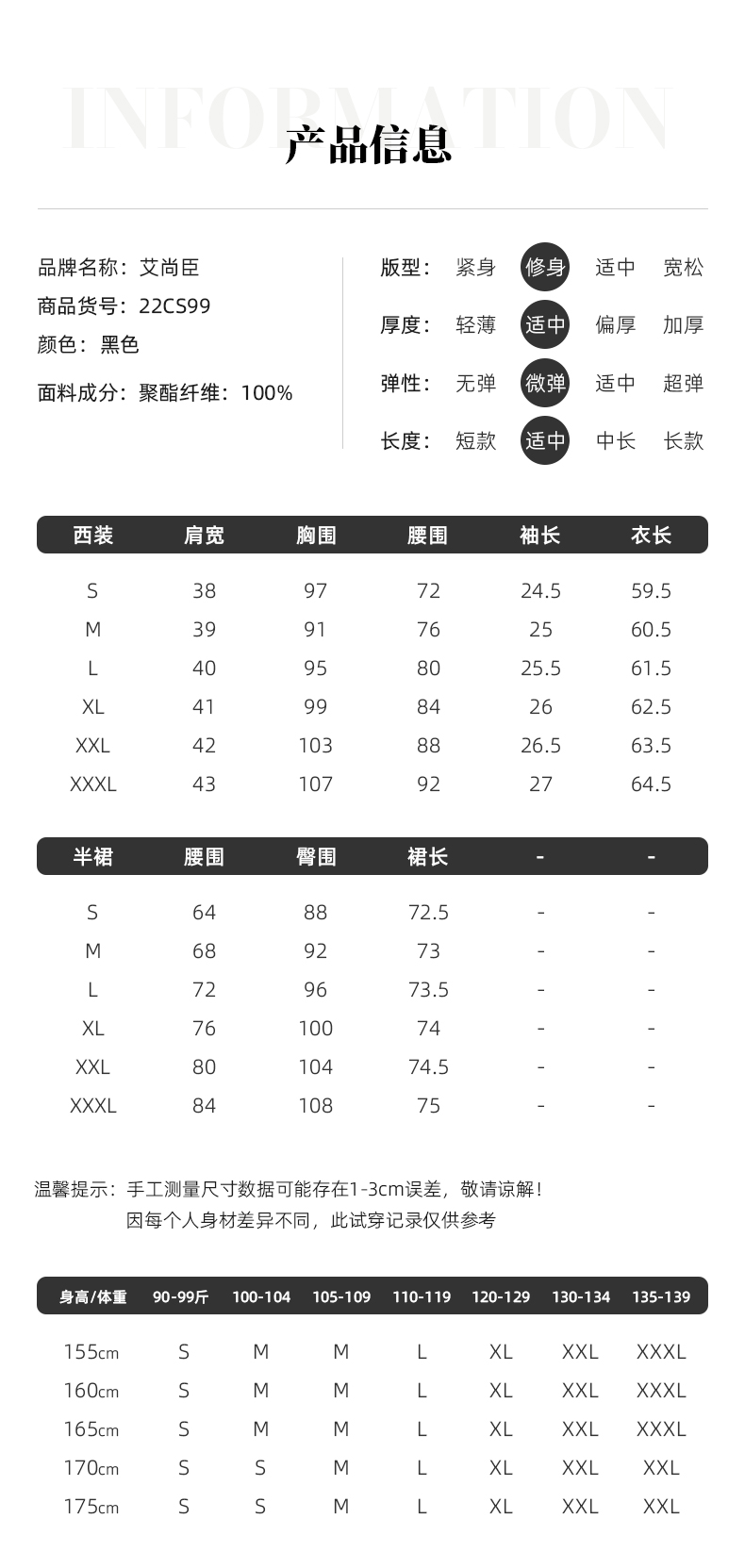 INFORMATION

产品信息

品牌名称：艾尚臣
商品货号：22CS99
颜色：黑色
面料成分：聚酯纤维：100%

版型： 紧身 修身 适中 宽松
厚度： 轻薄 适中 偏厚 加厚
弹性： 无弹 微弹 适中 超弹
长度： 短款 适中 中长 长款

| 西装 | 肩宽 | 胸围 | 腰围 | 袖长 | 衣长 |
|---|---|---|---|---|---|
| S | 38 | 97 | 72 | 24.5 | 59.5 |
| M | 39 | 91 | 76 | 25 | 60.5 |
| L | 40 | 95 | 80 | 25.5 | 61.5 |
| XL | 41 | 99 | 84 | 26 | 62.5 |
| XXL | 42 | 103 | 88 | 26.5 | 63.5 |
| XXXL | 43 | 107 | 92 | 27 | 64.5 |

| 半裙 | 腰围 | 臀围 | 裙长 | - | - |
|---|---|---|---|---|---|
| S | 64 | 88 | 72.5 | - | - |
| M | 68 | 92 | 73 | - | - |
| L | 72 | 96 | 73.5 | - | - |
| XL | 76 | 100 | 74 | - | - |
| XXL | 80 | 104 | 74.5 | - | - |
| XXXL | 84 | 108 | 75 | - | - |

温馨提示：手工测量尺寸数据可能存在1-3cm误差，敬请谅解！
因每个人身材差异不同，此试穿记录仅供参考

| 身高/体重 | 90-99斤 | 100-104 | 105-109 | 110-119 | 120-129 | 130-134 | 135-139 |
|---|---|---|---|---|---|---|---|
| 155cm | S | M | M | L | XL | XXL | XXXL |
| 160cm | S | M | M | L | XL | XXL | XXXL |
| 165cm | S | M | M | L | XL | XXL | XXXL |
| 170cm | S | S | M | L | XL | XXL | XXL |
| 175cm | S | S | M | L | XL | XXL | XXL |